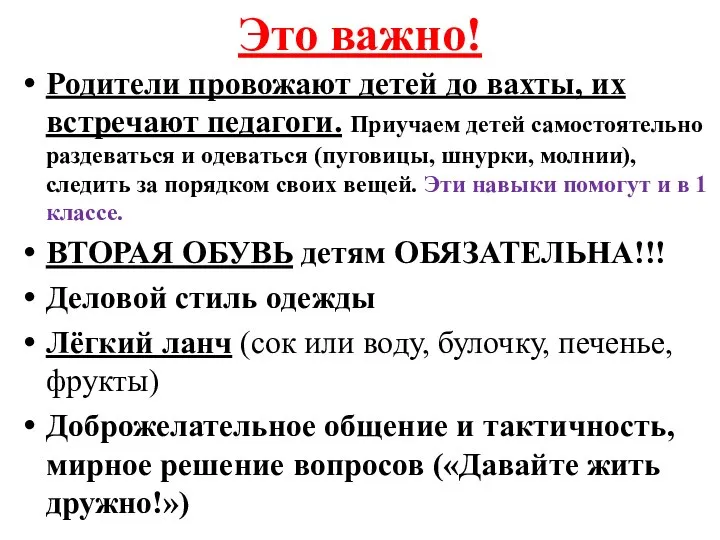 Это важно!

• Родители провожают детей до вахты, их встречают педагоги. Приучаем детей самостоятельно раздеваться и одеваться (пуговицы, шнурки, молнии), следить за порядком своих вещей. Эти навыки помогут и в 1 классе.

• ВТОРАЯ ОБУВЬ детям ОБЯЗАТЕЛЬНА!!!

• Деловой стиль одежды

• Лёгкий ланч (сок или воду, булочку, печенье, фрукты)

• Доброжелательное общение и тактичность, мирное решение вопросов («Давайте жить дружно!»)